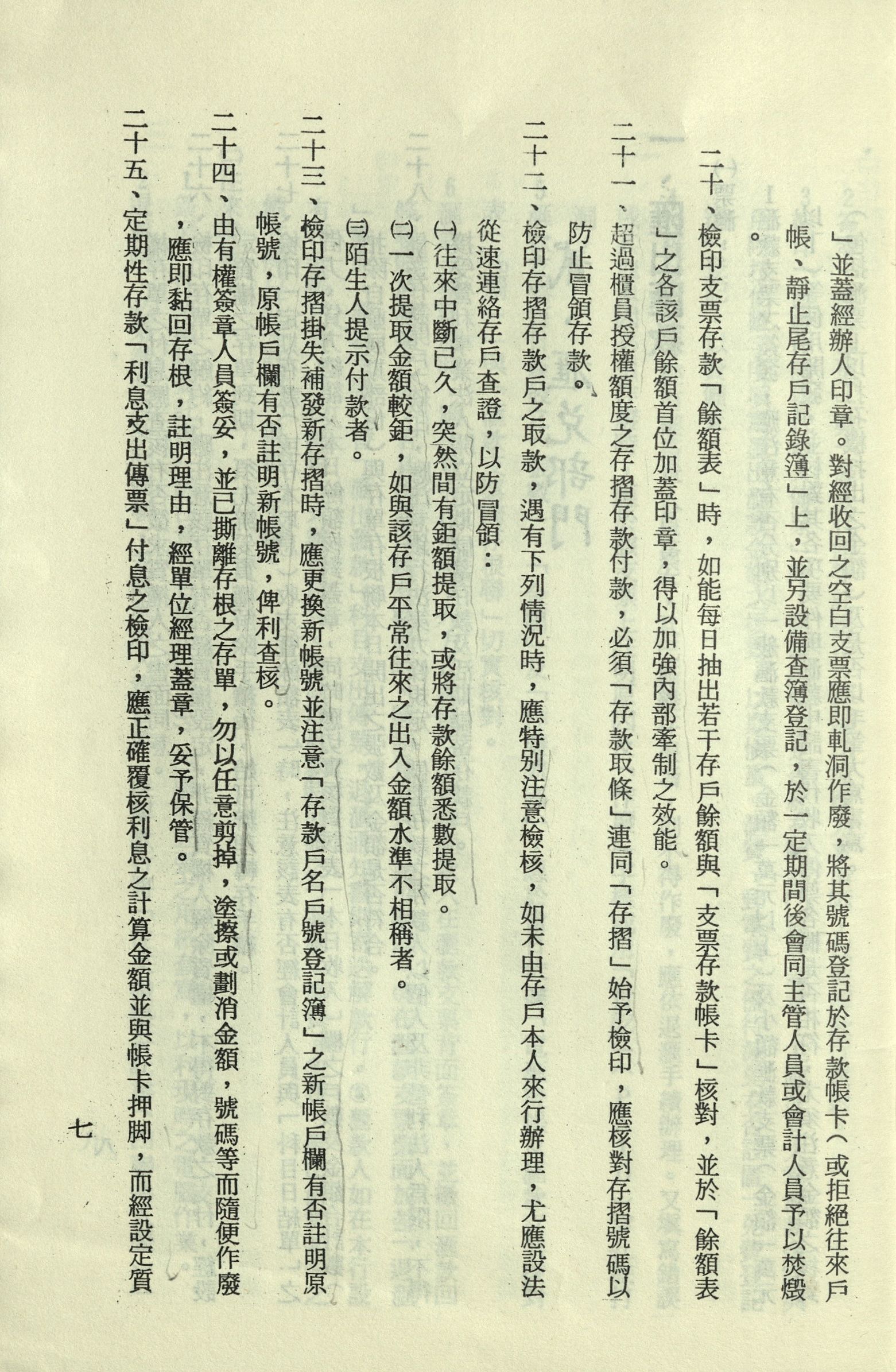 」並蓋經辦人印章。對經收回之空白支票應即軋洞作廢，將其號碼登記於存款帳卡（或拒絕往來戶帳、靜止尾存戶記錄簿」上，並另設備查簿登記，於一定期間後會同主管人員或會計人員予以焚燬。

二十、檢印支票存款「餘額表」時，如能每日抽出若干存戶餘額與「支票存款帳卡」核對，並於「餘額表」之各該戶餘額首位加蓋印章，得以加強內部牽制之效能。

二十一、超過櫃員授權額度之存摺存款付款，必須「存款取條」連同「存摺」始予檢印，應核對存摺號碼以防止冒領存款。

二十二、檢印存摺存款戶之取款，遇有下列情況時，應特別注意檢核，如未由存戶本人來行辦理，尤應設法從速連絡存戶查證，以防冒領：

㈠往來中斷已久，突然間有鉅額提取，或將存款餘額悉數提取。

㈡一次提取金額較鉅，如與該存戶平常往來之出入金額水準不相稱者。

㈢陌生人提示付款者。

二十三、檢印存摺掛失補發新存摺時，應更換新帳號並注意「存款戶名戶號登記簿」之新帳戶欄有否註明原帳號，原帳戶欄有否註明新帳號，俾利查核。

二十四、由有權簽章人員簽妥，並已撕離存根之存單，勿以任意剪掉，塗擦或劃消金額，號碼等而隨便作廢，應即黏回存根，註明理由，經單位經理蓋章，妥予保管。

二十五、定期性存款「利息支出傳票」付息之檢印，應正確覆核利息之計算金額並與帳卡押脚，而經設定質

七